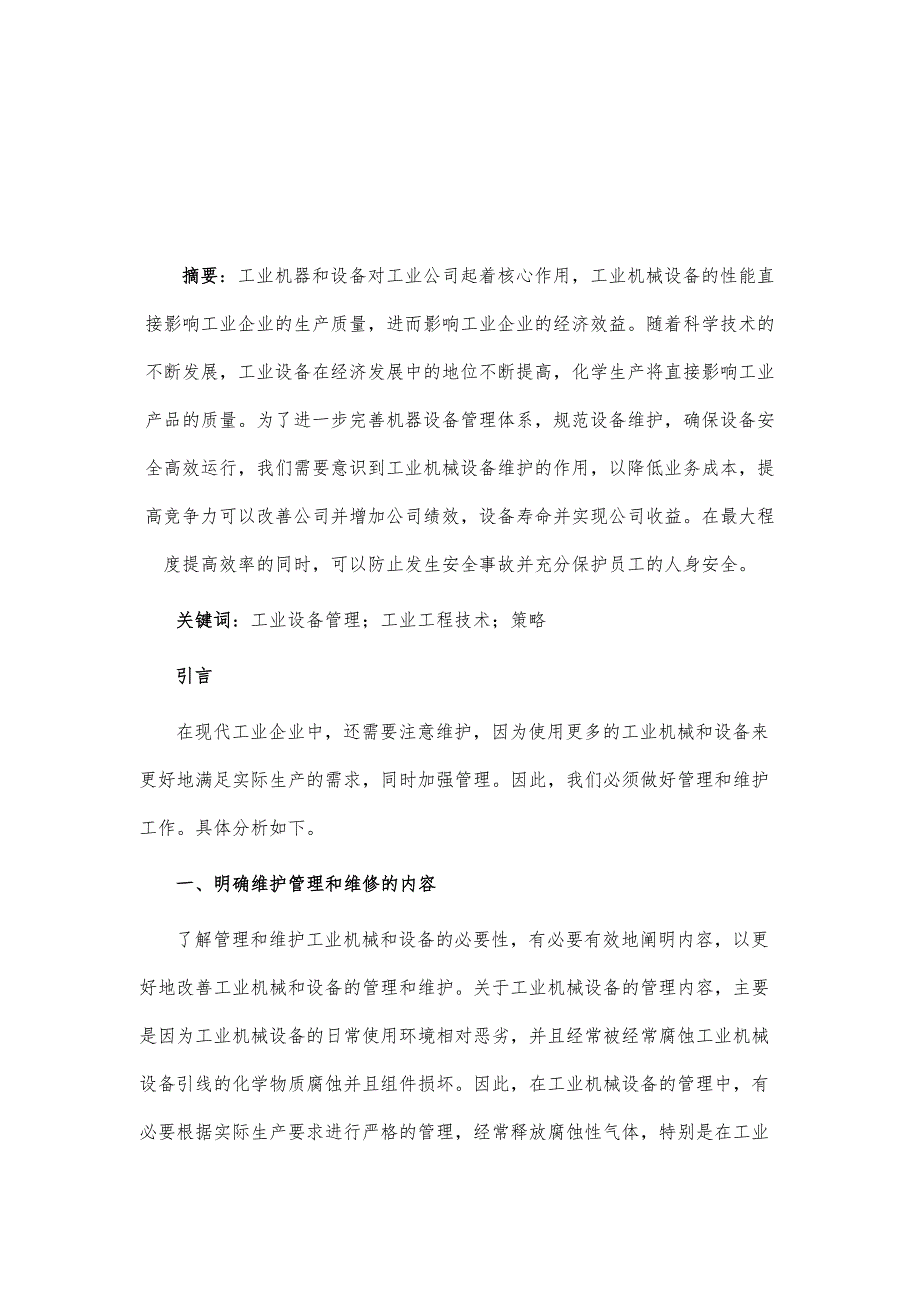 摘要：工业机器和设备对工业公司起着核心作用，工业机械设备的性能直接影响工业企业的生产质量，进而影响工业企业的经济效益。随着科学技术的不断发展，工业设备在经济发展中的地位不断提高，化学生产将直接影响工业产品的质量。为了进一步完善机器设备管理体系，规范设备维护，确保设备安全高效运行，我们需要意识到工业机械设备维护的作用，以降低业务成本，提高竞争力可以改善公司并增加公司绩效，设备寿命并实现公司收益。在最大程度提高效率的同时，可以防止发生安全事故并充分保护员工的人身安全。

关键词：工业设备管理；工业工程技术；策略

引言

在现代工业企业中，还需要注意维护，因为使用更多的工业机械和设备来更好地满足实际生产的需求，同时加强管理。因此，我们必须做好管理和维护工作。具体分析如下。

一、明确维护管理和维修的内容

了解管理和维护工业机械和设备的必要性，有必要有效地阐明内容，以更好地改善工业机械和设备的管理和维护。关于工业机械设备的管理内容，主要是因为工业机械设备的日常使用环境相对恶劣，并且经常被经常腐蚀工业机械设备引线的化学物质腐蚀并且组件损坏。因此，在工业机械设备的管理中，有必要根据实际生产要求进行严格的管理，经常释放腐蚀性气体，特别是在工业